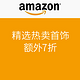 amazon

精选热卖首饰
额外7折